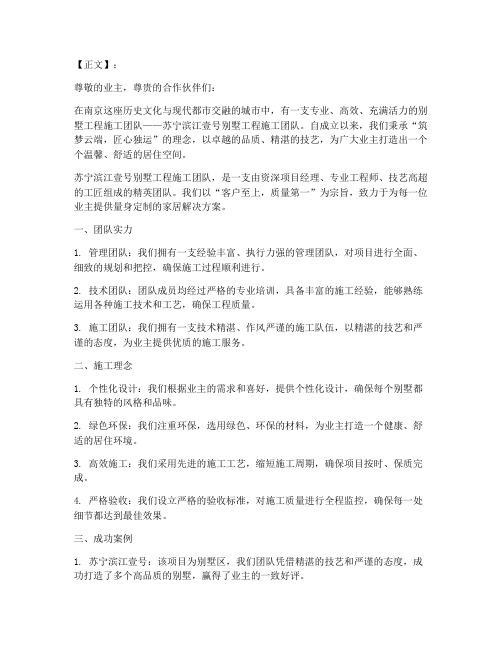 【正文】：

尊敬的业主，尊贵的合作伙伴们：

在南京这座历史文化与现代都市交融的城市中，有一支专业、高效、充满活力的别墅工程施工团队——苏宁滨江壹号别墅工程施工团队。自成立以来，我们秉承“筑梦云端，匠心独运”的理念，以卓越的品质、精湛的技艺，为广大业主打造出一个个温馨、舒适的居住空间。

苏宁滨江壹号别墅工程施工团队，是一支由资深项目经理、专业工程师、技艺高超的工匠组成的精英团队。我们以“客户至上，质量第一”为宗旨，致力于为每一位业主提供量身定制的家居解决方案。

一、团队实力

1. 管理团队：我们拥有一支经验丰富、执行力强的管理团队，对项目进行全面、细致的规划和把控，确保施工过程顺利进行。

2. 技术团队：团队成员均经过严格的专业培训，具备丰富的施工经验，能够熟练运用各种施工技术和工艺，确保工程质量。

3. 施工团队：我们拥有一支技术精湛、作风严谨的施工队伍，以精湛的技艺和严谨的态度，为业主提供优质的施工服务。

二、施工理念

1. 个性化设计：我们根据业主的需求和喜好，提供个性化设计，确保每个别墅都具有独特的风格和品味。

2. 绿色环保：我们注重环保，选用绿色、环保的材料，为业主打造一个健康、舒适的居住环境。

3. 高效施工：我们采用先进的施工工艺，缩短施工周期，确保项目按时、保质完成。

4. 严格验收：我们设立严格的验收标准，对施工质量进行全程监控，确保每一处细节都达到最佳效果。

三、成功案例

1. 苏宁滨江壹号：该项目为别墅区，我们团队凭借精湛的技艺和严谨的态度，成功打造了多个高品质的别墅，赢得了业主的一致好评。